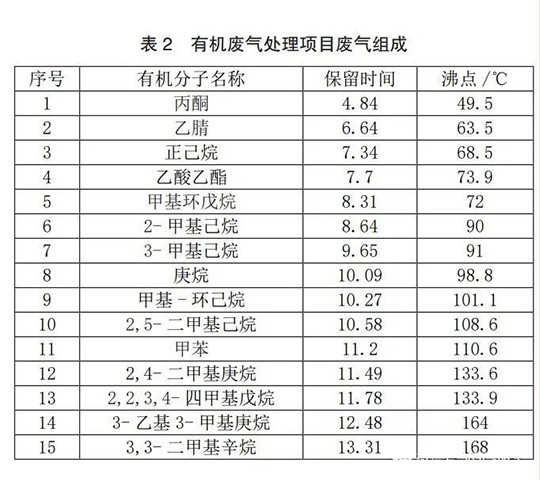 表 2　有机废气处理项目废气组成

| 序号 | 有机分子名称 | 保留时间 | 沸点 /℃ |
|---|---|---|---|
| 1 | 丙酮 | 4.84 | 49.5 |
| 2 | 乙腈 | 6.64 | 63.5 |
| 3 | 正己烷 | 7.34 | 68.5 |
| 4 | 乙酸乙酯 | 7.7 | 73.9 |
| 5 | 甲基环戊烷 | 8.31 | 72 |
| 6 | 2- 甲基己烷 | 8.64 | 90 |
| 7 | 3- 甲基己烷 | 9.65 | 91 |
| 8 | 庚烷 | 10.09 | 98.8 |
| 9 | 甲基 - 环己烷 | 10.27 | 101.1 |
| 10 | 2,5- 二甲基己烷 | 10.58 | 108.6 |
| 11 | 甲苯 | 11.2 | 110.6 |
| 12 | 2,4- 二甲基庚烷 | 11.49 | 133.6 |
| 13 | 2,2,3,4- 四甲基戊烷 | 11.78 | 133.9 |
| 14 | 3- 乙基 3- 甲基庚烷 | 12.48 | 164 |
| 15 | 3,3- 二甲基辛烷 | 13.31 | 168 |